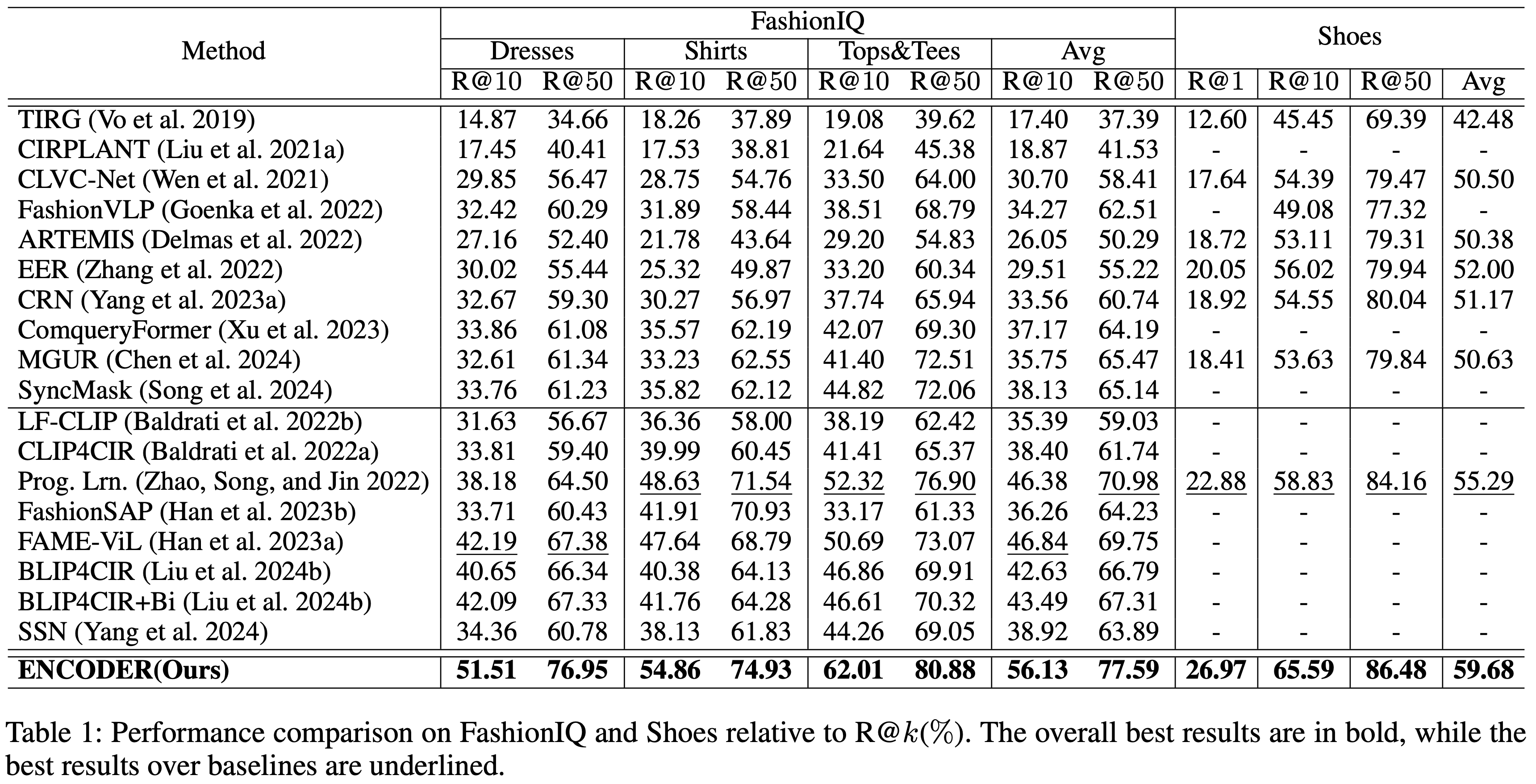 | Method | FashionIQ Dresses R@10 | FashionIQ Dresses R@50 | FashionIQ Shirts R@10 | FashionIQ Shirts R@50 | FashionIQ Tops&Tees R@10 | FashionIQ Tops&Tees R@50 | FashionIQ Avg R@10 | FashionIQ Avg R@50 | Shoes R@1 | Shoes R@10 | Shoes R@50 | Shoes Avg |
|---|---|---|---|---|---|---|---|---|---|---|---|---|
| TIRG (Vo et al. 2019) | 14.87 | 34.66 | 18.26 | 37.89 | 19.08 | 39.62 | 17.40 | 37.39 | 12.60 | 45.45 | 69.39 | 42.48 |
| CIRPLANT (Liu et al. 2021a) | 17.45 | 40.41 | 17.53 | 38.81 | 21.64 | 45.38 | 18.87 | 41.53 | - | - | - | - |
| CLVC-Net (Wen et al. 2021) | 29.85 | 56.47 | 28.75 | 54.76 | 33.50 | 64.00 | 30.70 | 58.41 | 17.64 | 54.39 | 79.47 | 50.50 |
| FashionVLP (Goenka et al. 2022) | 32.42 | 60.29 | 31.89 | 58.44 | 38.51 | 68.79 | 34.27 | 62.51 | - | 49.08 | 77.32 | - |
| ARTEMIS (Delmas et al. 2022) | 27.16 | 52.40 | 21.78 | 43.64 | 29.20 | 54.83 | 26.05 | 50.29 | 18.72 | 53.11 | 79.31 | 50.38 |
| EER (Zhang et al. 2022) | 30.02 | 55.44 | 25.32 | 49.87 | 33.20 | 60.34 | 29.51 | 55.22 | 20.05 | 56.02 | 79.94 | 52.00 |
| CRN (Yang et al. 2023a) | 32.67 | 59.30 | 30.27 | 56.97 | 37.74 | 65.94 | 33.56 | 60.74 | 18.92 | 54.55 | 80.04 | 51.17 |
| ComqueryFormer (Xu et al. 2023) | 33.86 | 61.08 | 35.57 | 62.19 | 42.07 | 69.30 | 37.17 | 64.19 | - | - | - | - |
| MGUR (Chen et al. 2024) | 32.61 | 61.34 | 33.23 | 62.55 | 41.40 | 72.51 | 35.75 | 65.47 | 18.41 | 53.63 | 79.84 | 50.63 |
| SyncMask (Song et al. 2024) | 33.76 | 61.23 | 35.82 | 62.12 | 44.82 | 72.06 | 38.13 | 65.14 | - | - | - | - |
| LF-CLIP (Baldrati et al. 2022b) | 31.63 | 56.67 | 36.36 | 58.00 | 38.19 | 62.42 | 35.39 | 59.03 | - | - | - | - |
| CLIP4CIR (Baldrati et al. 2022a) | 33.81 | 59.40 | 39.99 | 60.45 | 41.41 | 65.37 | 38.40 | 61.74 | - | - | - | - |
| Prog. Lrn. (Zhao, Song, and Jin 2022) | 38.18 | 64.50 | 48.63 | 71.54 | 52.32 | 76.90 | 46.38 | 70.98 | 22.88 | 58.83 | 84.16 | 55.29 |
| FashionSAP (Han et al. 2023b) | 33.71 | 60.43 | 41.91 | 70.93 | 33.17 | 61.33 | 36.26 | 64.23 | - | - | - | - |
| FAME-ViL (Han et al. 2023a) | 42.19 | 67.38 | 47.64 | 68.79 | 50.69 | 73.07 | 46.84 | 69.75 | - | - | - | - |
| BLIP4CIR (Liu et al. 2024b) | 40.65 | 66.34 | 40.38 | 64.13 | 46.86 | 69.91 | 42.63 | 66.79 | - | - | - | - |
| BLIP4CIR+Bi (Liu et al. 2024b) | 42.09 | 67.33 | 41.76 | 64.28 | 46.61 | 70.32 | 43.49 | 67.31 | - | - | - | - |
| SSN (Yang et al. 2024) | 34.36 | 60.78 | 38.13 | 61.83 | 44.26 | 69.05 | 38.92 | 63.89 | - | - | - | - |
| ENCODER(Ours) | 51.51 | 76.95 | 54.86 | 74.93 | 62.01 | 80.88 | 56.13 | 77.59 | 26.97 | 65.59 | 86.48 | 59.68 |

Table 1: Performance comparison on FashionIQ and Shoes relative to R@$k$(%). The overall best results are in bold, while the best results over baselines are underlined.